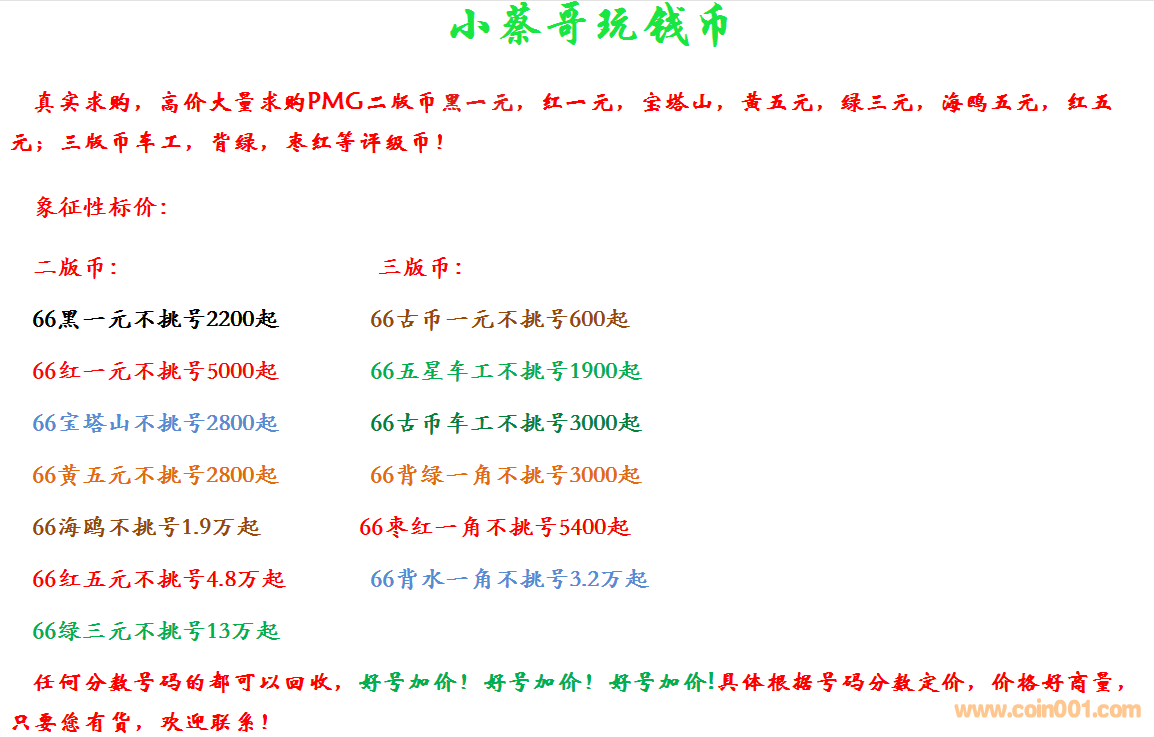 小蔡哥玩钱币

真实求购，高价大量求购PMG二版币黑一元，红一元，宝塔山，黄五元，绿三元，海鸥五元，红五元；三版币车工，背绿，枣红等评级币！

象征性标价：

二版币：

66黑一元不挑号2200起

66红一元不挑号5000起

66宝塔山不挑号2800起

66黄五元不挑号2800起

66海鸥不挑号1.9万起

66红五元不挑号4.8万起

66绿三元不挑号13万起

三版币：

66古币一元不挑号600起

66五星车工不挑号1900起

66古币车工不挑号3000起

66背绿一角不挑号3000起

66枣红一角不挑号5400起

66背水一角不挑号3.2万起

任何分数号码的都可以回收，好号加价！好号加价！好号加价!具体根据号码分数定价，价格好商量，只要您有货，欢迎联系！

www.coin001.com